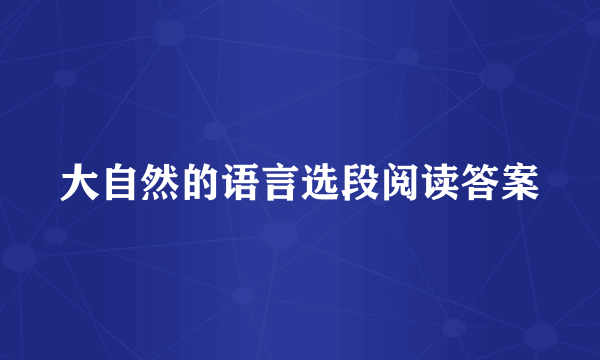 大自然的语言选段阅读答案